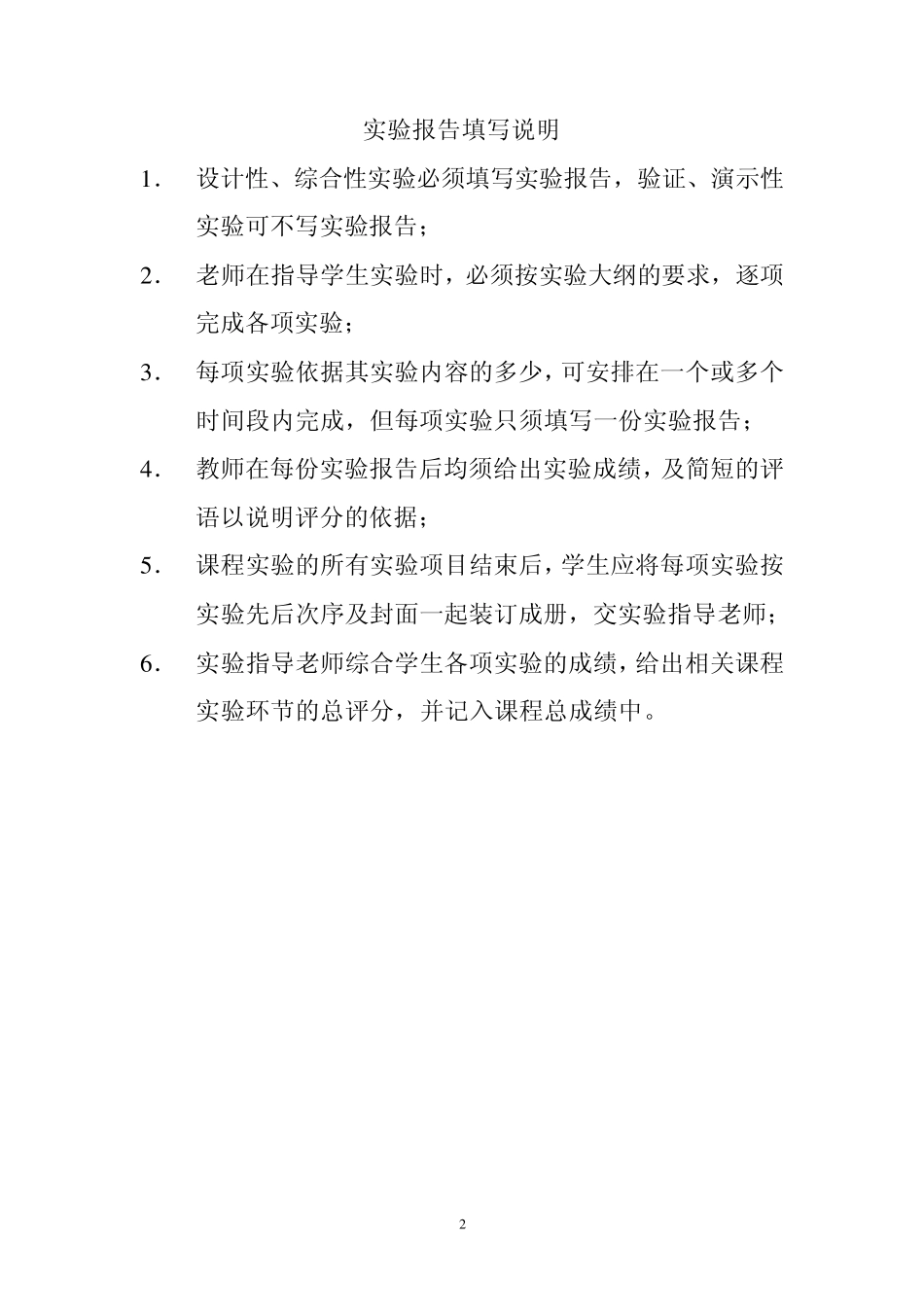 实验报告填写说明

1. 设计性、综合性实验必须填写实验报告，验证、演示性实验可不写实验报告；

2. 老师在指导学生实验时，必须按实验大纲的要求，逐项完成各项实验；

3. 每项实验依据其实验内容的多少，可安排在一个或多个时间段内完成，但每项实验只须填写一份实验报告；

4. 教师在每份实验报告后均须给出实验成绩，及简短的评语以说明评分的依据；

5. 课程实验的所有实验项目结束后，学生应将每项实验按实验先后次序及封面一起装订成册，交实验指导老师；

6. 实验指导老师综合学生各项实验的成绩，给出相关课程实验环节的总评分，并记入课程总成绩中。

2